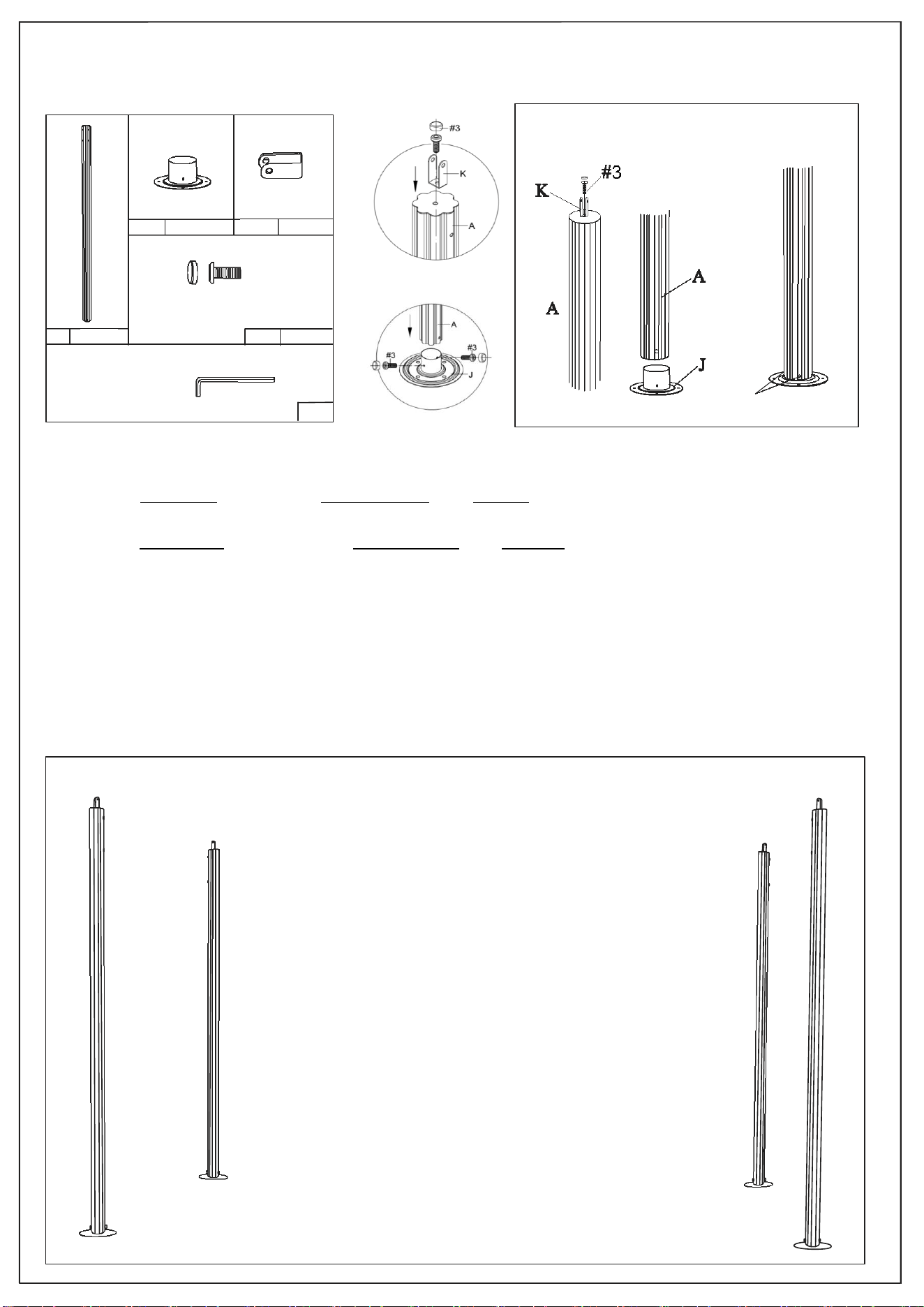 #3

K

A

A

#3

#3

J

K

#3

A

A

J